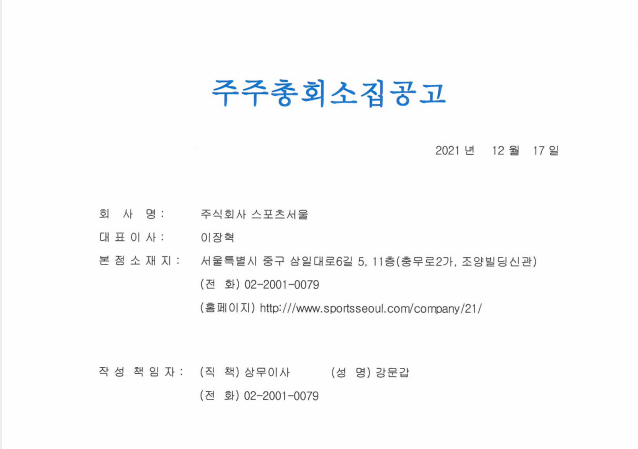 주주총회소집공고

2021 년 12 월 17 일

회 사 명 : 주식회사 스포츠서울

대 표 이 사 : 이장혁

본 점 소 재 지 : 서울특별시 중구 삼일대로6길 5, 11층(충무로2가, 조양빌딩신관)

(전 화) 02-2001-0079

(홈페이지) http://www.sportsseoul.com/company/21/

작 성 책 임 자 : (직 책) 상무이사 (성 명) 강문갑

(전 화) 02-2001-0079